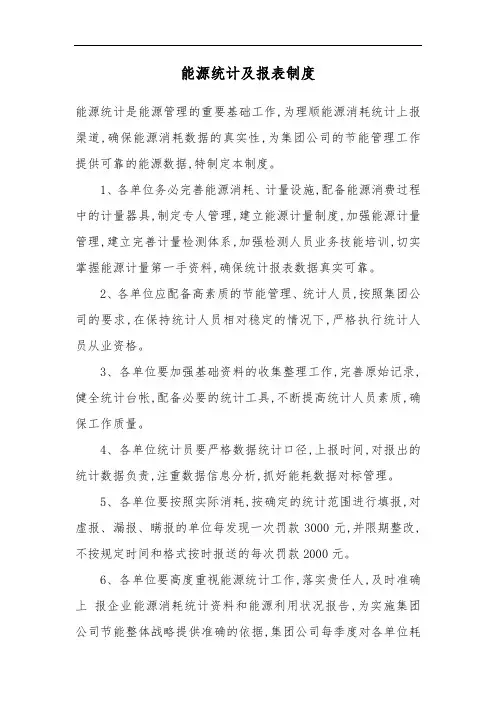 能源统计及报表制度

能源统计是能源管理的重要基础工作,为理顺能源消耗统计上报渠道,确保能源消耗数据的真实性,为集团公司的节能管理工作提供可靠的能源数据,特制定本制度。

1、各单位务必完善能源消耗、计量设施,配备能源消费过程中的计量器具,制定专人管理,建立能源计量制度,加强能源计量管理,建立完善计量检测体系,加强检测人员业务技能培训,切实掌握能源计量第一手资料,确保统计报表数据真实可靠。

2、各单位应配备高素质的节能管理、统计人员,按照集团公司的要求,在保持统计人员相对稳定的情况下,严格执行统计人员从业资格。

3、各单位要加强基础资料的收集整理工作,完善原始记录,健全统计台帐,配备必要的统计工具,不断提高统计人员素质,确保工作质量。

4、各单位统计员要严格数据统计口径,上报时间,对报出的统计数据负责,注重数据信息分析,抓好能耗数据对标管理。

5、各单位要按照实际消耗,按确定的统计范围进行填报,对虚报、漏报、瞒报的单位每发现一次罚款 3000 元,并限期整改,不按规定时间和格式按时报送的每次罚款 2000 元。

6、各单位要高度重视能源统计工作,落实责任人,及时准确上 报企业能源消耗统计资料和能源利用状况报告,为实施集团公司节能整体战略提供准确的依据,集团公司每季度对各单位耗